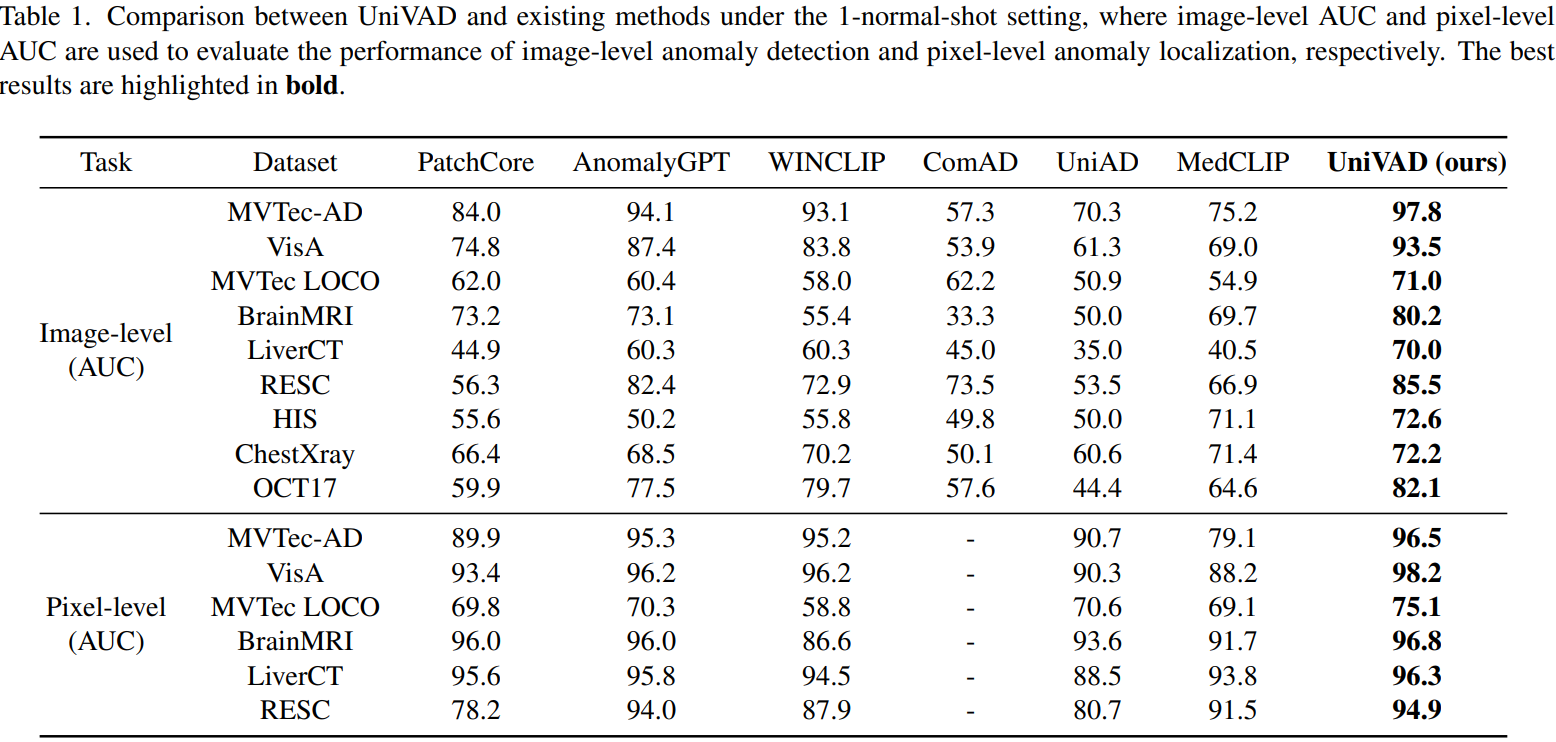 Table 1. Comparison between UniVAD and existing methods under the 1-normal-shot setting, where image-level AUC and pixel-level AUC are used to evaluate the performance of image-level anomaly detection and pixel-level anomaly localization, respectively. The best results are highlighted in **bold**.

| Task | Dataset | PatchCore | AnomalyGPT | WINCLIP | ComAD | UniAD | MedCLIP | **UniVAD (ours)** |
|---|---|---|---|---|---|---|---|---|
| Image-level (AUC) | MVTec-AD | 84.0 | 94.1 | 93.1 | 57.3 | 70.3 | 75.2 | **97.8** |
| | VisA | 74.8 | 87.4 | 83.8 | 53.9 | 61.3 | 69.0 | **93.5** |
| | MVTec LOCO | 62.0 | 60.4 | 58.0 | 62.2 | 50.9 | 54.9 | **71.0** |
| | BrainMRI | 73.2 | 73.1 | 55.4 | 33.3 | 50.0 | 69.7 | **80.2** |
| | LiverCT | 44.9 | 60.3 | 60.3 | 45.0 | 35.0 | 40.5 | **70.0** |
| | RESC | 56.3 | 82.4 | 72.9 | 73.5 | 53.5 | 66.9 | **85.5** |
| | HIS | 55.6 | 50.2 | 55.8 | 49.8 | 50.0 | 71.1 | **72.6** |
| | ChestXray | 66.4 | 68.5 | 70.2 | 50.1 | 60.6 | 71.4 | **72.2** |
| | OCT17 | 59.9 | 77.5 | 79.7 | 57.6 | 44.4 | 64.6 | **82.1** |
| Pixel-level (AUC) | MVTec-AD | 89.9 | 95.3 | 95.2 | - | 90.7 | 79.1 | **96.5** |
| | VisA | 93.4 | 96.2 | 96.2 | - | 90.3 | 88.2 | **98.2** |
| | MVTec LOCO | 69.8 | 70.3 | 58.8 | - | 70.6 | 69.1 | **75.1** |
| | BrainMRI | 96.0 | 96.0 | 86.6 | - | 93.6 | 91.7 | **96.8** |
| | LiverCT | 95.6 | 95.8 | 94.5 | - | 88.5 | 93.8 | **96.3** |
| | RESC | 78.2 | 94.0 | 87.9 | - | 80.7 | 91.5 | **94.9** |